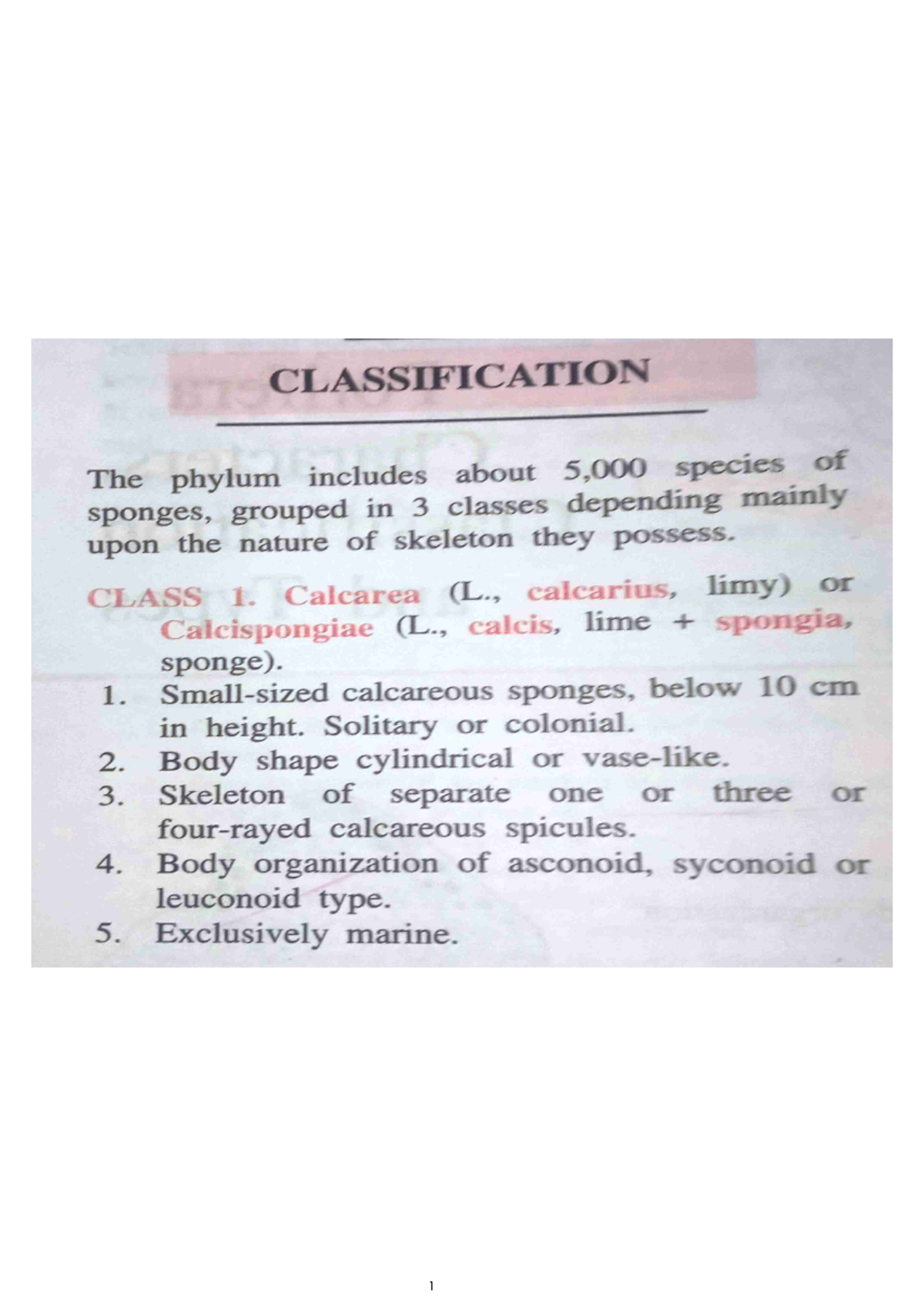 CLASSIFICATION

The phylum includes about 5,000 species of sponges, grouped in 3 classes depending mainly upon the nature of skeleton they possess.

CLASS 1. Calcarea (L., calcarius, limy) or Calcispongiae (L., calcis, lime + spongia, sponge).

1. Small-sized calcareous sponges, below 10 cm in height. Solitary or colonial.
2. Body shape cylindrical or vase-like.
3. Skeleton of separate one or three or four-rayed calcareous spicules.
4. Body organization of asconoid, syconoid or leuconoid type.
5. Exclusively marine.

1